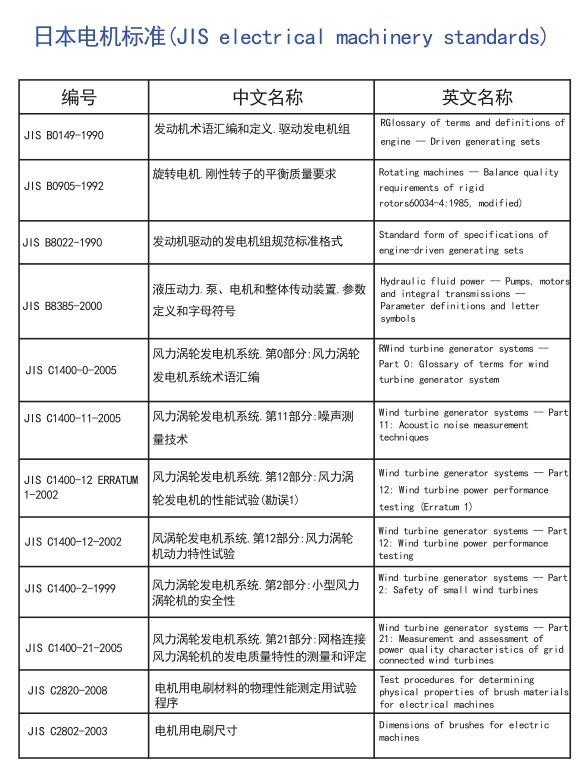 日本电机标准(JIS electrical machinery standards)

| 编号 | 中文名称 | 英文名称 |
|---|---|---|
| JIS B0149-1990 | 发动机术语汇编和定义.驱动发电机组 | RGlossary of terms and definitions of engine — Driven generating sets |
| JIS B0905-1992 | 旋转电机.刚性转子的平衡质量要求 | Rotating machines — Balance quality requirements of rigid rotors60034-4:1985, modified) |
| JIS B8022-1990 | 发动机驱动的发电机组规范标准格式 | Standard form of specifications of engine-driven generating sets |
| JIS B8385-2000 | 液压动力.泵、电机和整体传动装置.参数定义和字母符号 | Hydraulic fluid power — Pumps, motors and integral transmissions — Parameter definitions and letter symbols |
| JIS C1400-0-2005 | 风力涡轮发电机系统.第0部分:风力涡轮发电机系统术语汇编 | RWind turbine generator systems — Part 0: Glossary of terms for wind turbine generator system |
| JIS C1400-11-2005 | 风力涡轮发电机系统.第11部分:噪声测量技术 | Wind turbine generator systems — Part 11: Acoustic noise measurement techniques |
| JIS C1400-12 ERRATUM 1-2002 | 风力涡轮发电机系统.第12部分:风力涡轮发电机的性能试验(勘误1) | Wind turbine generator systems — Part 12: Wind turbine power performance testing (Erratum 1) |
| JIS C1400-12-2002 | 风涡轮发电机系统.第12部分:风力涡轮机动力特性试验 | Wind turbine generator systems — Part 12: Wind turbine power performance testing |
| JIS C1400-2-1999 | 风力涡轮发电机系统.第2部分:小型风力涡轮机的安全性 | Wind turbine generator systems — Part 2: Safety of small wind turbines |
| JIS C1400-21-2005 | 风力涡轮发电机系统.第21部分:网格连接风力涡轮机的发电质量特性的测量和评定 | Wind turbine generator systems — Part 21: Measurement and assessment of power quality characteristics of grid connected wind turbines |
| JIS C2820-2008 | 电机用电刷材料的物理性能测定用试验程序 | Test procedures for determining physical properties of brush materials for electrical machines |
| JIS C2802-2003 | 电机用电刷尺寸 | Dimensions of brushes for electric machines |